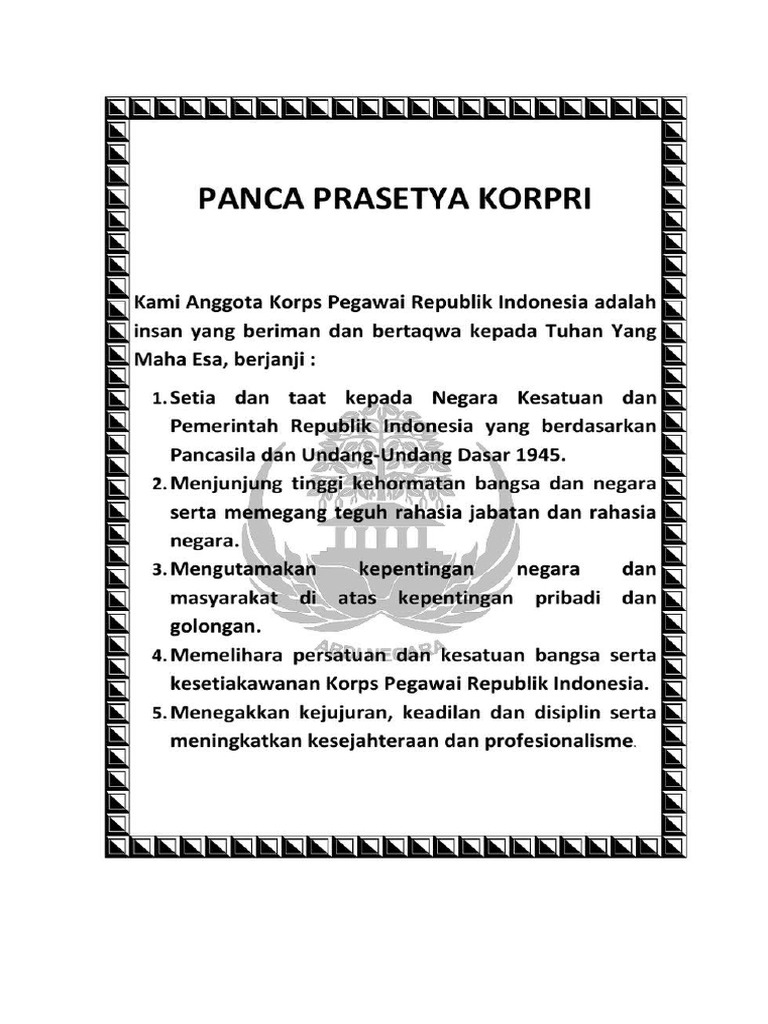 PANCA PRASETYA KORPRI

Kami Anggota Korps Pegawai Republik Indonesia adalah insan yang beriman dan bertaqwa kepada Tuhan Yang Maha Esa, berjanji :

1. Setia dan taat kepada Negara Kesatuan dan Pemerintah Republik Indonesia yang berdasarkan Pancasila dan Undang-Undang Dasar 1945.
2. Menjunjung tinggi kehormatan bangsa dan negara serta memegang teguh rahasia jabatan dan rahasia negara.
3. Mengutamakan kepentingan negara dan masyarakat di atas kepentingan pribadi dan golongan.
4. Memelihara persatuan dan kesatuan bangsa serta kesetiakawanan Korps Pegawai Republik Indonesia.
5. Menegakkan kejujuran, keadilan dan disiplin serta meningkatkan kesejahteraan dan profesionalisme.

ABDI NEGARA